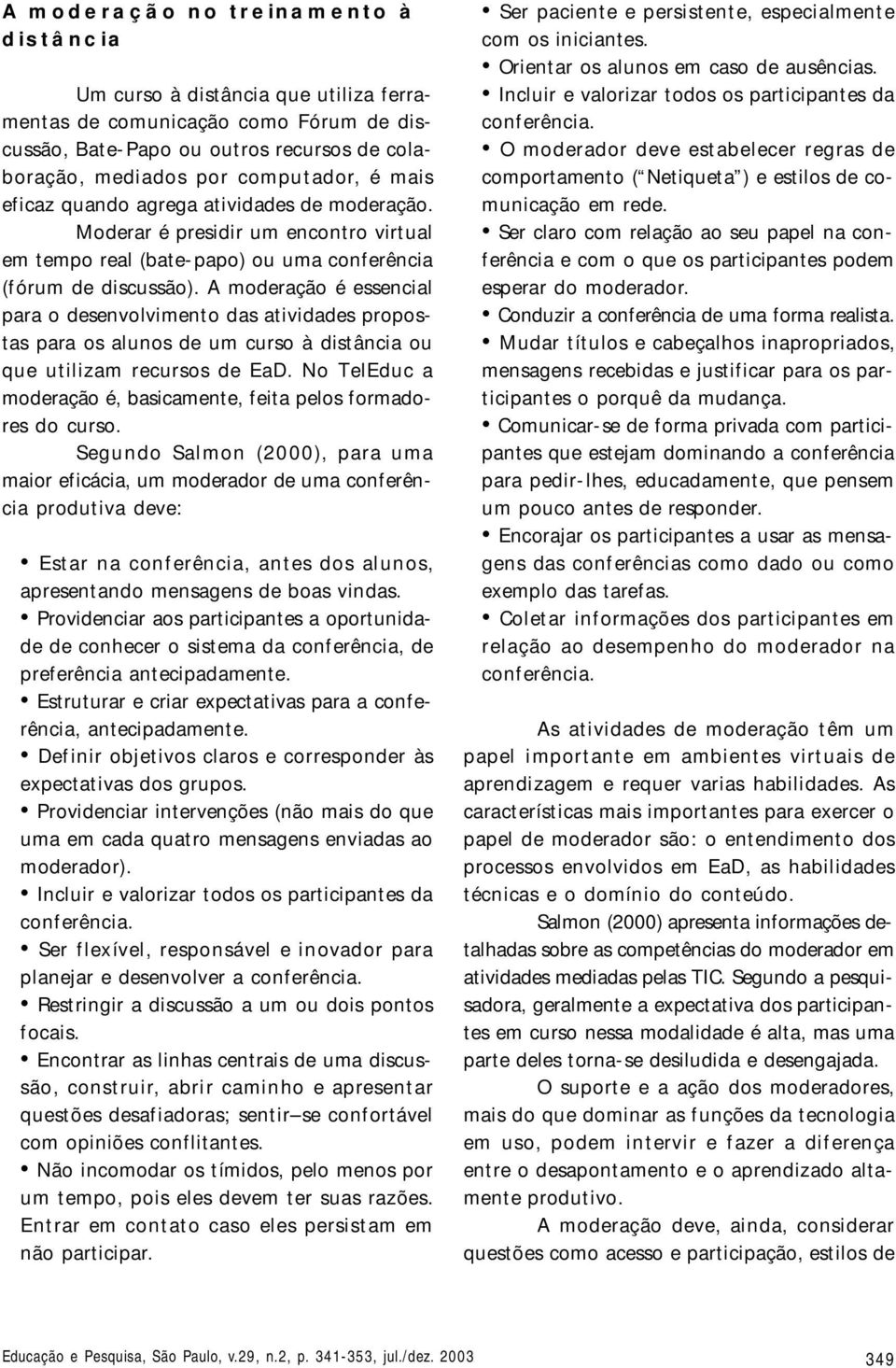 A moderação no treinamento à distância

Um curso à distância que utiliza ferramentas de comunicação como Fórum de discussão, Bate-Papo ou outros recursos de colaboração, mediados por computador, é mais eficaz quando agrega atividades de moderação.

Moderar é presidir um encontro virtual em tempo real (bate-papo) ou uma conferência (fórum de discussão). A moderação é essencial para o desenvolvimento das atividades propostas para os alunos de um curso à distância ou que utilizam recursos de EaD. No TelEduc a moderação é, basicamente, feita pelos formadores do curso.

Segundo Salmon (2000), para uma maior eficácia, um moderador de uma conferência produtiva deve:

• Estar na conferência, antes dos alunos, apresentando mensagens de boas vindas.
• Providenciar aos participantes a oportunidade de conhecer o sistema da conferência, de preferência antecipadamente.
• Estruturar e criar expectativas para a conferência, antecipadamente.
• Definir objetivos claros e corresponder às expectativas dos grupos.
• Providenciar intervenções (não mais do que uma em cada quatro mensagens enviadas ao moderador).
• Incluir e valorizar todos os participantes da conferência.
• Ser flexível, responsável e inovador para planejar e desenvolver a conferência.
• Restringir a discussão a um ou dois pontos focais.
• Encontrar as linhas centrais de uma discussão, construir, abrir caminho e apresentar questões desafiadoras; sentir–se confortável com opiniões conflitantes.
• Não incomodar os tímidos, pelo menos por um tempo, pois eles devem ter suas razões. Entrar em contato caso eles persistam em não participar.
• Ser paciente e persistente, especialmente com os iniciantes.
• Orientar os alunos em caso de ausências.
• Incluir e valorizar todos os participantes da conferência.
• O moderador deve estabelecer regras de comportamento (“Netiqueta”) e estilos de comunicação em rede.
• Ser claro com relação ao seu papel na conferência e com o que os participantes podem esperar do moderador.
• Conduzir a conferência de uma forma realista.
• Mudar títulos e cabeçalhos inapropriados, mensagens recebidas e justificar para os participantes o porquê da mudança.
• Comunicar-se de forma privada com participantes que estejam dominando a conferência para pedir-lhes, educadamente, que pensem um pouco antes de responder.
• Encorajar os participantes a usar as mensagens das conferências como dado ou como exemplo das tarefas.
• Coletar informações dos participantes em relação ao desempenho do moderador na conferência.

As atividades de moderação têm um papel importante em ambientes virtuais de aprendizagem e requer varias habilidades. As características mais importantes para exercer o papel de moderador são: o entendimento dos processos envolvidos em EaD, as habilidades técnicas e o domínio do conteúdo.

Salmon (2000) apresenta informações detalhadas sobre as competências do moderador em atividades mediadas pelas TIC. Segundo a pesquisadora, geralmente a expectativa dos participantes em curso nessa modalidade é alta, mas uma parte deles torna-se desiludida e desengajada.

O suporte e a ação dos moderadores, mais do que dominar as funções da tecnologia em uso, podem intervir e fazer a diferença entre o desapontamento e o aprendizado altamente produtivo.

A moderação deve, ainda, considerar questões como acesso e participação, estilos de

Educação e Pesquisa, São Paulo, v.29, n.2, p. 341-353, jul./dez. 2003

349